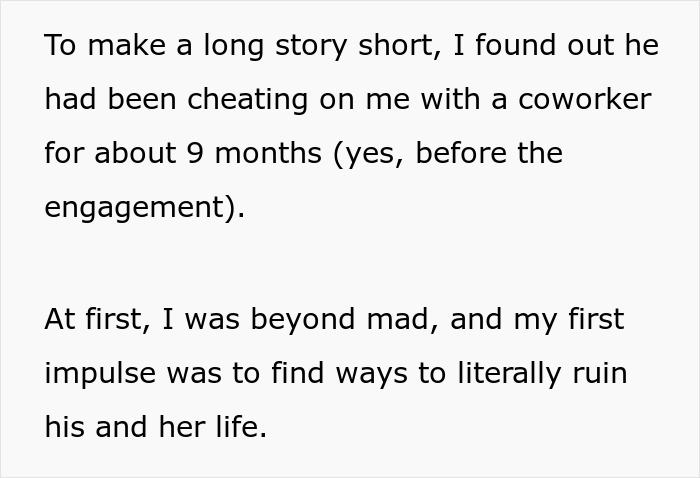 To make a long story short, I found out he had been cheating on me with a coworker for about 9 months (yes, before the engagement).

At first, I was beyond mad, and my first impulse was to find ways to literally ruin his and her life.